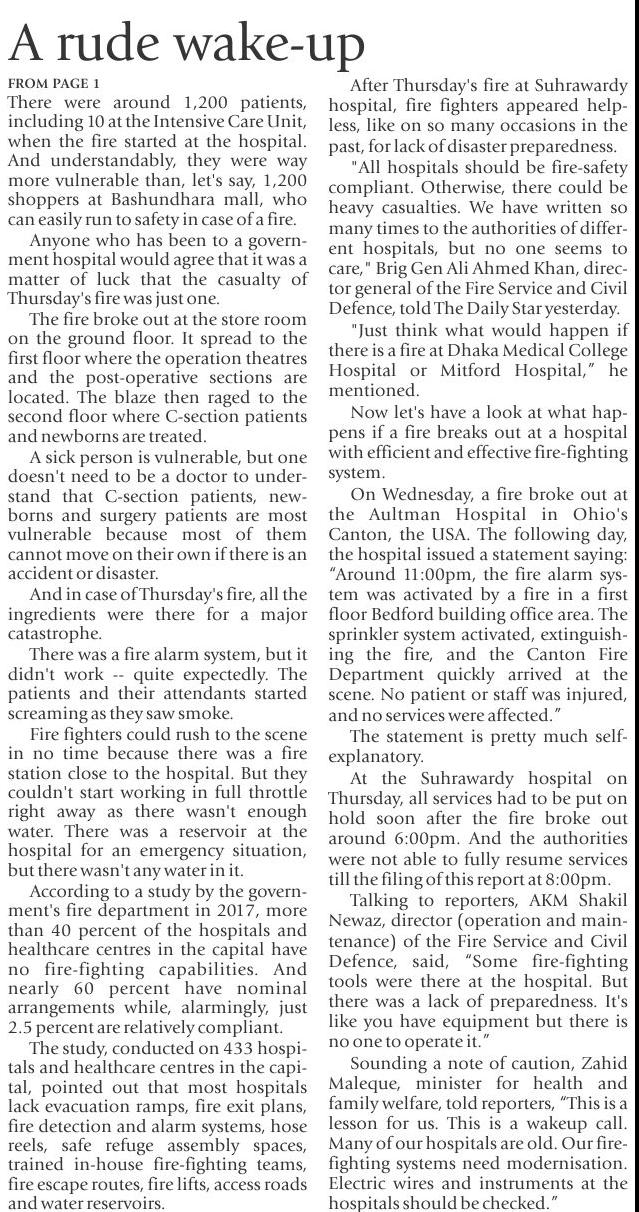 A rude wake-up

FROM PAGE 1

There were around 1,200 patients, including 10 at the Intensive Care Unit, when the fire started at the hospital. And understandably, they were way more vulnerable than, let's say, 1,200 shoppers at Bashundhara mall, who can easily run to safety in case of a fire.

Anyone who has been to a government hospital would agree that it was a matter of luck that the casualty of Thursday's fire was just one.

The fire broke out at the store room on the ground floor. It spread to the first floor where the operation theatres and the post-operative sections are located. The blaze then raged to the second floor where C-section patients and newborns are treated.

A sick person is vulnerable, but one doesn't need to be a doctor to understand that C-section patients, newborns and surgery patients are most vulnerable because most of them cannot move on their own if there is an accident or disaster.

And in case of Thursday's fire, all the ingredients were there for a major catastrophe.

There was a fire alarm system, but it didn't work -- quite expectedly. The patients and their attendants started screaming as they saw smoke.

Fire fighters could rush to the scene in no time because there was a fire station close to the hospital. But they couldn't start working in full throttle right away as there wasn't enough water. There was a reservoir at the hospital for an emergency situation, but there wasn't any water in it.

According to a study by the government's fire department in 2017, more than 40 percent of the hospitals and healthcare centres in the capital have no fire-fighting capabilities. And nearly 60 percent have nominal arrangements while, alarmingly, just 2.5 percent are relatively compliant.

The study, conducted on 433 hospitals and healthcare centres in the capital, pointed out that most hospitals lack evacuation ramps, fire exit plans, fire detection and alarm systems, hose reels, safe refuge assembly spaces, trained in-house fire-fighting teams, fire escape routes, fire lifts, access roads and water reservoirs.

After Thursday's fire at Suhrawardy hospital, fire fighters appeared helpless, like on so many occasions in the past, for lack of disaster preparedness.

"All hospitals should be fire-safety compliant. Otherwise, there could be heavy casualties. We have written so many times to the authorities of different hospitals, but no one seems to care," Brig Gen Ali Ahmed Khan, director general of the Fire Service and Civil Defence, told The Daily Star yesterday.

"Just think what would happen if there is a fire at Dhaka Medical College Hospital or Mitford Hospital," he mentioned.

Now let's have a look at what happens if a fire breaks out at a hospital with efficient and effective fire-fighting system.

On Wednesday, a fire broke out at the Aultman Hospital in Ohio's Canton, the USA. The following day, the hospital issued a statement saying: "Around 11:00pm, the fire alarm system was activated by a fire in a first floor Bedford building office area. The sprinkler system activated, extinguishing the fire, and the Canton Fire Department quickly arrived at the scene. No patient or staff was injured, and no services were affected."

The statement is pretty much self-explanatory.

At the Suhrawardy hospital on Thursday, all services had to be put on hold soon after the fire broke out around 6:00pm. And the authorities were not able to fully resume services till the filing of this report at 8:00pm.

Talking to reporters, AKM Shakil Newaz, director (operation and maintenance) of the Fire Service and Civil Defence, said, "Some fire-fighting tools were there at the hospital. But there was a lack of preparedness. It's like you have equipment but there is no one to operate it."

Sounding a note of caution, Zahid Maleque, minister for health and family welfare, told reporters, "This is a lesson for us. This is a wakeup call. Many of our hospitals are old. Our fire-fighting systems need modernisation. Electric wires and instruments at the hospitals should be checked."